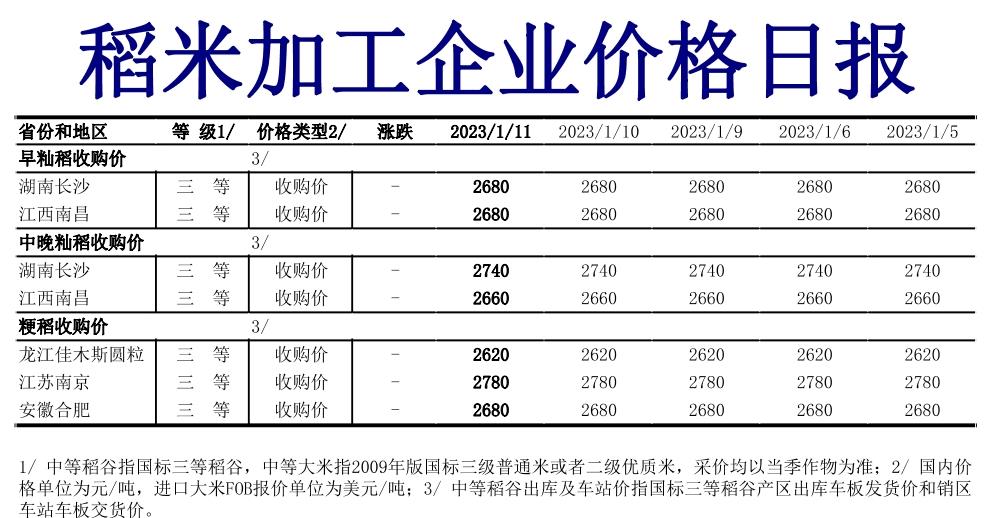 稻米加工企业价格日报

| 省份和地区 | 等 级1/ | 价格类型2/ | 涨跌 | 2023/1/11 | 2023/1/10 | 2023/1/9 | 2023/1/6 | 2023/1/5 |
|---|---|---|---|---|---|---|---|---|
| 早籼稻收购价 | | 3/ | | | | | | |
| 湖南长沙 | 三 等 | 收购价 | - | 2680 | 2680 | 2680 | 2680 | 2680 |
| 江西南昌 | 三 等 | 收购价 | - | 2680 | 2680 | 2680 | 2680 | 2680 |
| 中晚籼稻收购价 | | 3/ | | | | | | |
| 湖南长沙 | 三 等 | 收购价 | - | 2740 | 2740 | 2740 | 2740 | 2740 |
| 江西南昌 | 三 等 | 收购价 | - | 2660 | 2660 | 2660 | 2660 | 2660 |
| 粳稻收购价 | | 3/ | | | | | | |
| 龙江佳木斯圆粒 | 三 等 | 收购价 | - | 2620 | 2620 | 2620 | 2620 | 2620 |
| 江苏南京 | 三 等 | 收购价 | - | 2780 | 2780 | 2780 | 2780 | 2780 |
| 安徽合肥 | 三 等 | 收购价 | - | 2680 | 2680 | 2680 | 2680 | 2680 |

1/ 中等稻谷指国标三等稻谷，中等大米指2009年版国标三级普通米或者二级优质米，采价均以当季作物为准；2/ 国内价格单位为元/吨，进口大米FOB报价单位为美元/吨；3/ 中等稻谷出库及车站价指国标三等稻谷产区出库车板发货价和销区车站车板交货价。